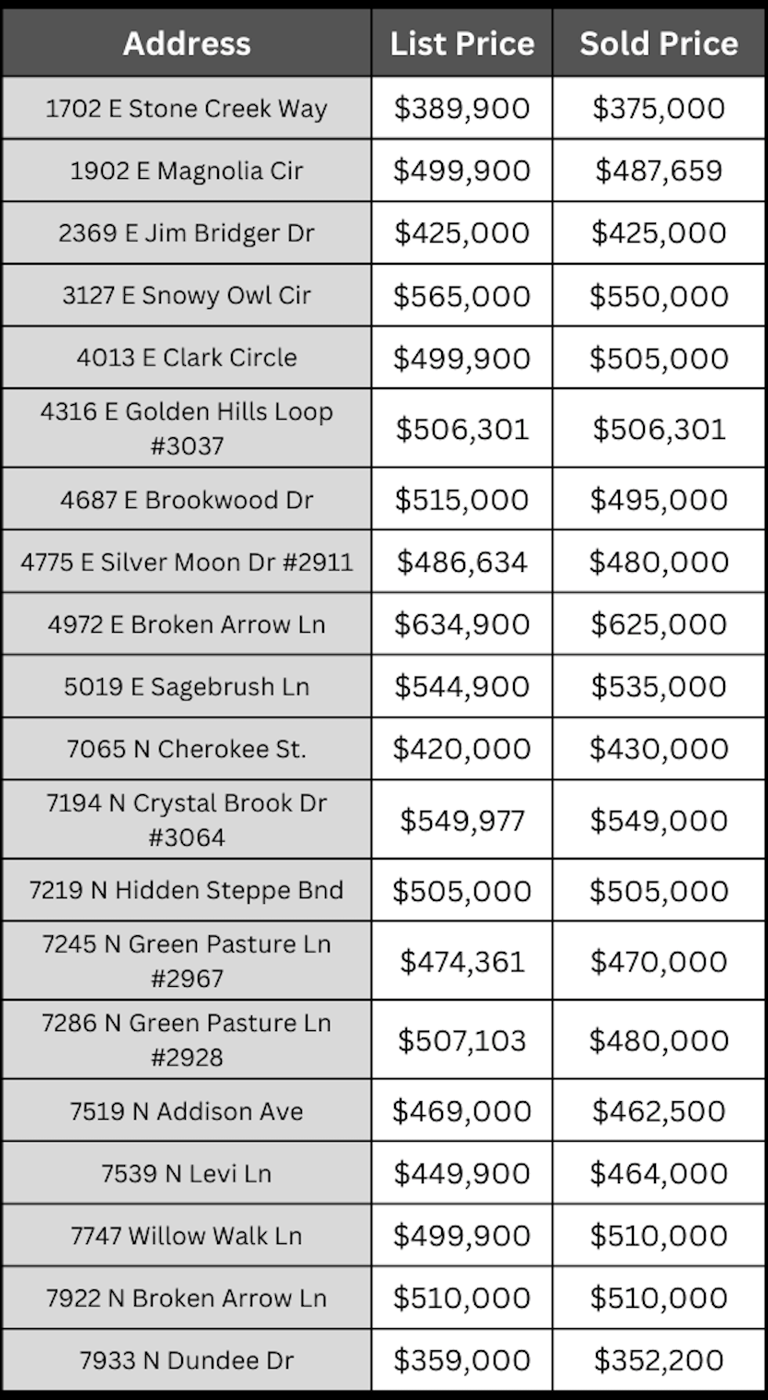 | Address | List Price | Sold Price |
|---|---|---|
| 1702 E Stone Creek Way | \$389,900 | \$375,000 |
| 1902 E Magnolia Cir | \$499,900 | \$487,659 |
| 2369 E Jim Bridger Dr | \$425,000 | \$425,000 |
| 3127 E Snowy Owl Cir | \$565,000 | \$550,000 |
| 4013 E Clark Circle | \$499,900 | \$505,000 |
| 4316 E Golden Hills Loop #3037 | \$506,301 | \$506,301 |
| 4687 E Brookwood Dr | \$515,000 | \$495,000 |
| 4775 E Silver Moon Dr #2911 | \$486,634 | \$480,000 |
| 4972 E Broken Arrow Ln | \$634,900 | \$625,000 |
| 5019 E Sagebrush Ln | \$544,900 | \$535,000 |
| 7065 N Cherokee St. | \$420,000 | \$430,000 |
| 7194 N Crystal Brook Dr #3064 | \$549,977 | \$549,000 |
| 7219 N Hidden Steppe Bnd | \$505,000 | \$505,000 |
| 7245 N Green Pasture Ln #2967 | \$474,361 | \$470,000 |
| 7286 N Green Pasture Ln #2928 | \$507,103 | \$480,000 |
| 7519 N Addison Ave | \$469,000 | \$462,500 |
| 7539 N Levi Ln | \$449,900 | \$464,000 |
| 7747 Willow Walk Ln | \$499,900 | \$510,000 |
| 7922 N Broken Arrow Ln | \$510,000 | \$510,000 |
| 7933 N Dundee Dr | \$359,000 | \$352,200 |